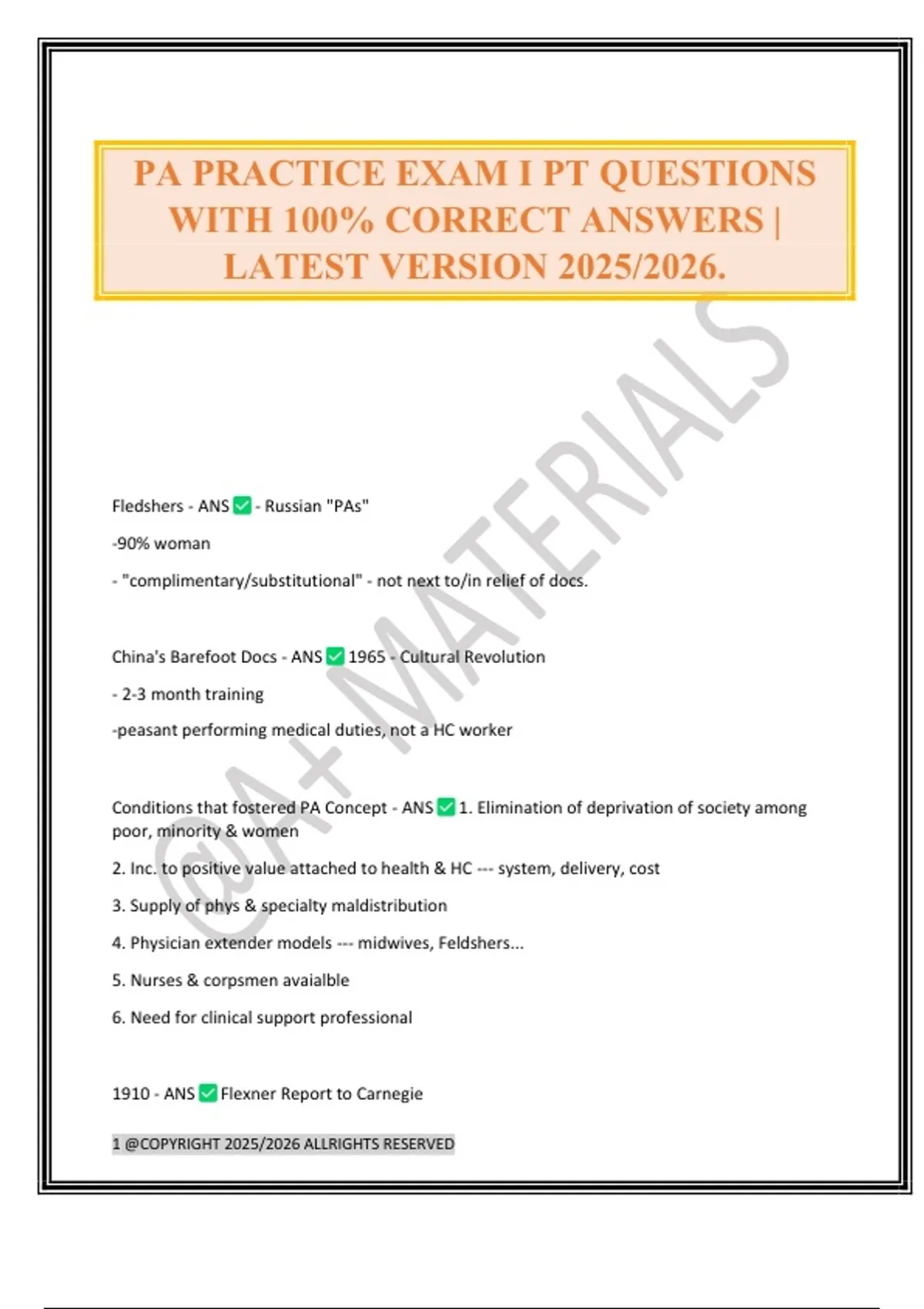 PA PRACTICE EXAM I PT QUESTIONS WITH 100% CORRECT ANSWERS | LATEST VERSION 2025/2026.

@A+ MATERIALS

Fledshers - ANS ✅ - Russian "PAs"

-90% woman

- "complimentary/substitutional" - not next to/in relief of docs.

China's Barefoot Docs - ANS ✅ 1965 - Cultural Revolution

- 2-3 month training

-peasant performing medical duties, not a HC worker

Conditions that fostered PA Concept - ANS ✅ 1. Elimination of deprivation of society among poor, minority & women

2. Inc. to positive value attached to health & HC --- system, delivery, cost

3. Supply of phys & specialty maldistribution

4. Physician extender models --- midwives, Feldshers...

5. Nurses & corpsmen avaialble

6. Need for clinical support professional

1910 - ANS ✅ Flexner Report to Carnegie

1 @COPYRIGHT 2025/2026 ALLRIGHTS RESERVED